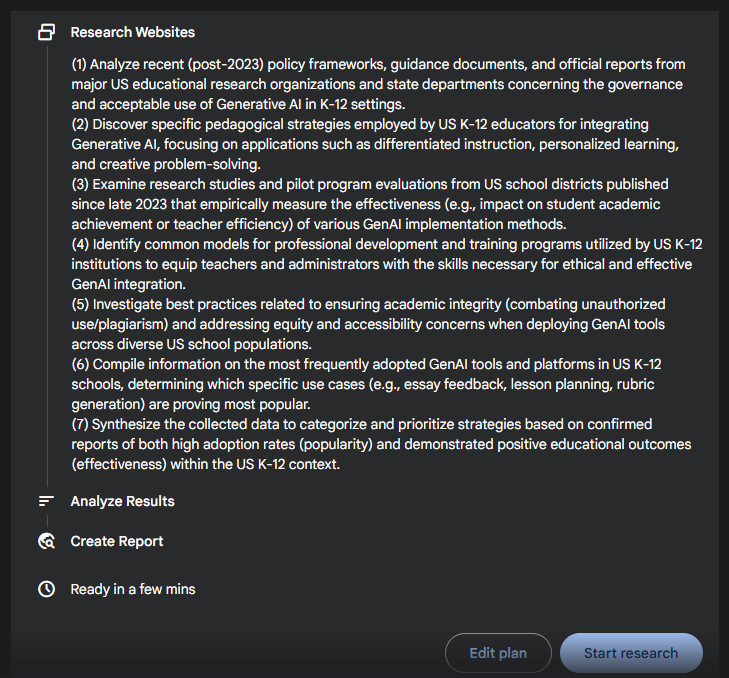 Research Websites

(1) Analyze recent (post-2023) policy frameworks, guidance documents, and official reports from major US educational research organizations and state departments concerning the governance and acceptable use of Generative AI in K-12 settings.
(2) Discover specific pedagogical strategies employed by US K-12 educators for integrating Generative AI, focusing on applications such as differentiated instruction, personalized learning, and creative problem-solving.
(3) Examine research studies and pilot program evaluations from US school districts published since late 2023 that empirically measure the effectiveness (e.g., impact on student academic achievement or teacher efficiency) of various GenAI implementation methods.
(4) Identify common models for professional development and training programs utilized by US K-12 institutions to equip teachers and administrators with the skills necessary for ethical and effective GenAI integration.
(5) Investigate best practices related to ensuring academic integrity (combating unauthorized use/plagiarism) and addressing equity and accessibility concerns when deploying GenAI tools across diverse US school populations.
(6) Compile information on the most frequently adopted GenAI tools and platforms in US K-12 schools, determining which specific use cases (e.g., essay feedback, lesson planning, rubric generation) are proving most popular.
(7) Synthesize the collected data to categorize and prioritize strategies based on confirmed reports of both high adoption rates (popularity) and demonstrated positive educational outcomes (effectiveness) within the US K-12 context.

Analyze Results

Create Report

Ready in a few mins

Edit plan

Start research